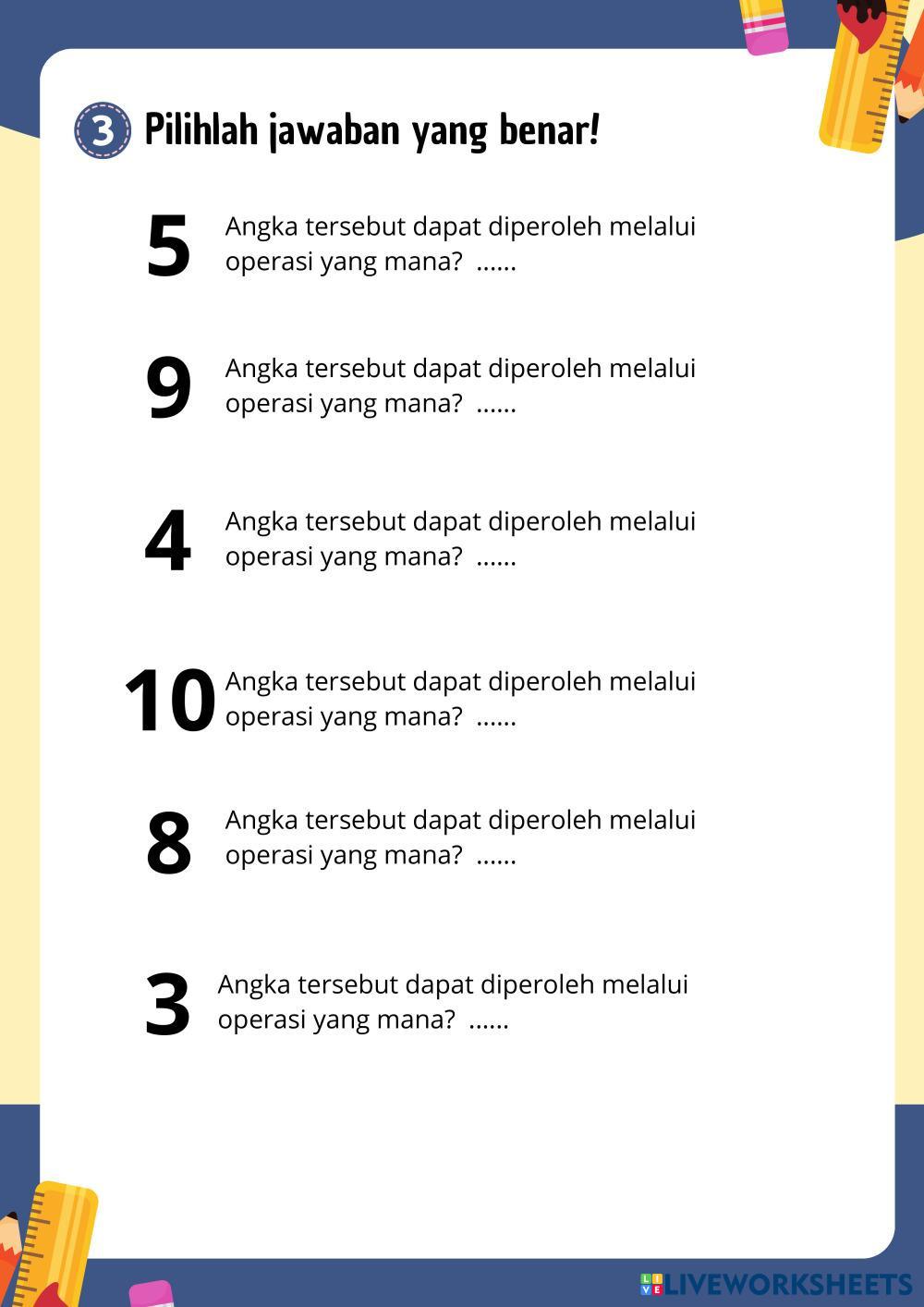 3 Pilihlah jawaban yang benar!

5 Angka tersebut dapat diperoleh melalui operasi yang mana? ......

9 Angka tersebut dapat diperoleh melalui operasi yang mana? ......

4 Angka tersebut dapat diperoleh melalui operasi yang mana? ......

10 Angka tersebut dapat diperoleh melalui operasi yang mana? ......

8 Angka tersebut dapat diperoleh melalui operasi yang mana? ......

3 Angka tersebut dapat diperoleh melalui operasi yang mana? ......

LIVEWORKSHEETS